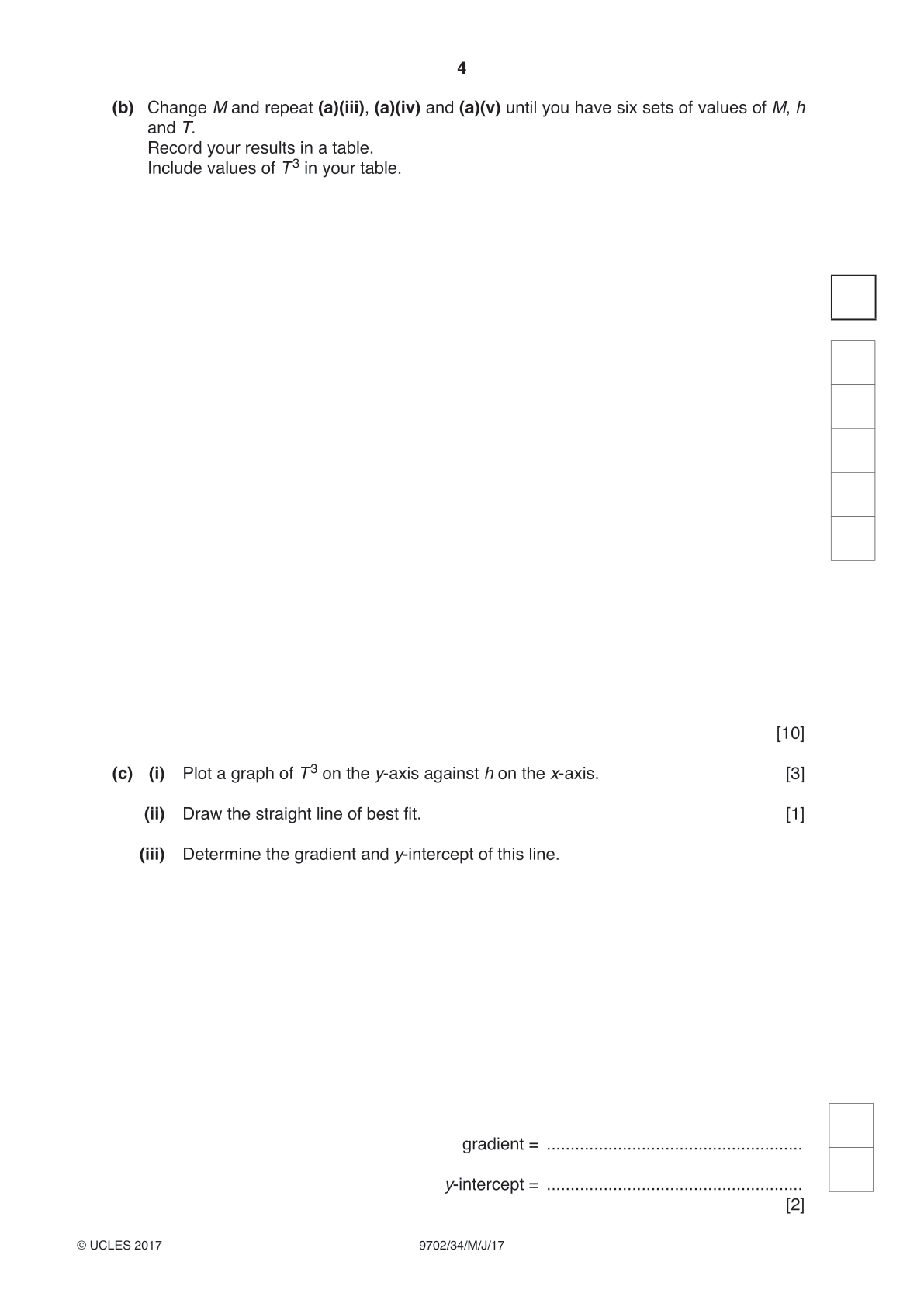 4

(b) Change M and repeat (a)(iii), (a)(iv) and (a)(v) until you have six sets of values of M, h and T.
Record your results in a table.
Include values of $T^3$ in your table.

[10]

(c) (i) Plot a graph of $T^3$ on the y-axis against h on the x-axis. [3]

(ii) Draw the straight line of best fit. [1]

(iii) Determine the gradient and y-intercept of this line.

gradient = ____

y-intercept = ____
[2]

© UCLES 2017 9702/34/M/J/17